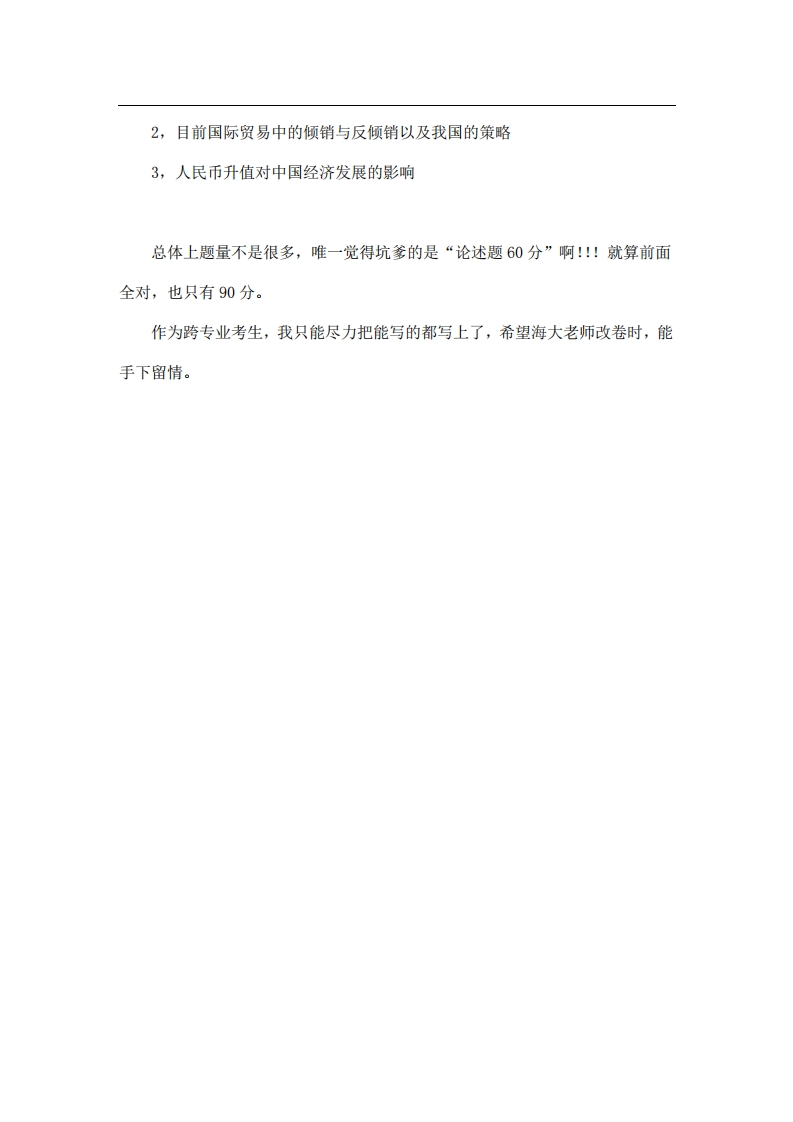 2，目前国际贸易中的倾销与反倾销以及我国的策略

3，人民币升值对中国经济发展的影响

总体上题量不是很多，唯一觉得坑爹的是“论述题60分”啊!!! 就算前面全对，也只有90分。

作为跨专业考生，我只能尽力把能写的都写上了，希望海大老师改卷时，能手下留情。